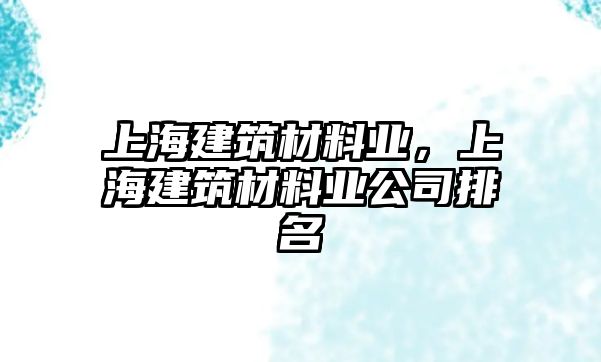 上海建筑材料业，上海建筑材料业公司排名